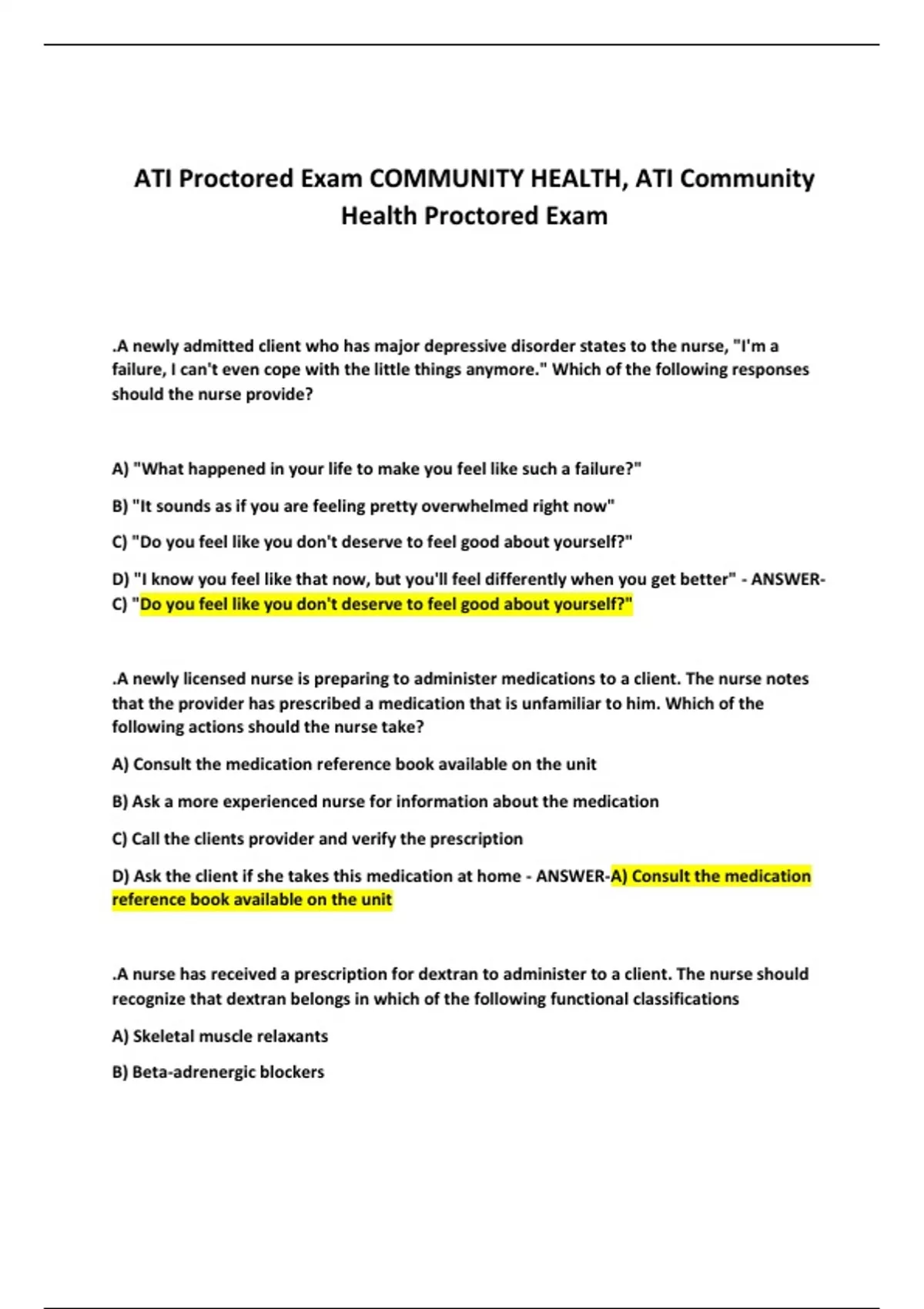 ATI Proctored Exam COMMUNITY HEALTH, ATI Community Health Proctored Exam

.A newly admitted client who has major depressive disorder states to the nurse, "I'm a failure, I can't even cope with the little things anymore." Which of the following responses should the nurse provide?

A) "What happened in your life to make you feel like such a failure?"

B) "It sounds as if you are feeling pretty overwhelmed right now"

C) "Do you feel like you don't deserve to feel good about yourself?"

D) "I know you feel like that now, but you'll feel differently when you get better" - ANSWER-C) "Do you feel like you don't deserve to feel good about yourself?"

.A newly licensed nurse is preparing to administer medications to a client. The nurse notes that the provider has prescribed a medication that is unfamiliar to him. Which of the following actions should the nurse take?

A) Consult the medication reference book available on the unit

B) Ask a more experienced nurse for information about the medication

C) Call the clients provider and verify the prescription

D) Ask the client if she takes this medication at home - ANSWER-A) Consult the medication reference book available on the unit

.A nurse has received a prescription for dextran to administer to a client. The nurse should recognize that dextran belongs in which of the following functional classifications

A) Skeletal muscle relaxants

B) Beta-adrenergic blockers